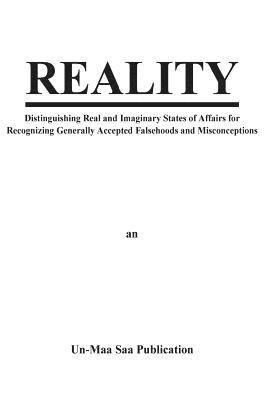 REALITY

Distinguishing Real and Imaginary States of Affairs for Recognizing Generally Accepted Falsehoods and Misconceptions

an

Un-Maa Saa Publication